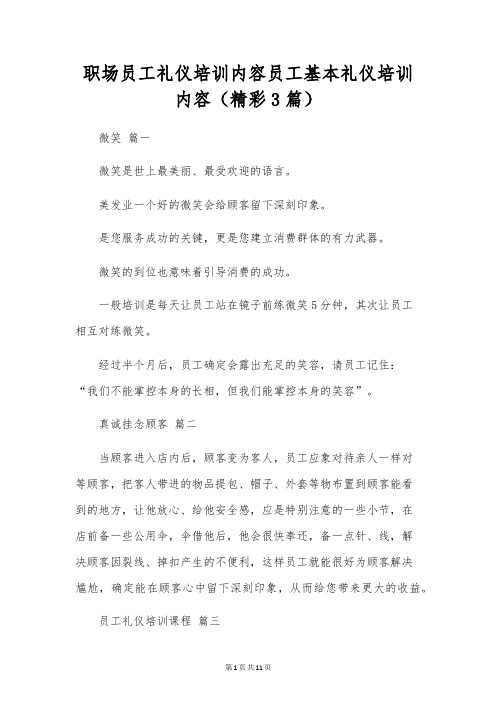 职场员工礼仪培训内容员工基本礼仪培训内容（精彩3篇）

微笑 篇一

微笑是世上最美丽、最受欢迎的语言。

美发业一个好的微笑会给顾客留下深刻印象。

是您服务成功的关键，更是您建立消费群体的有力武器。

微笑的到位也意味着引导消费的成功。

一般培训是每天让员工站在镜子前练微笑5分钟，其次让员工相互对练微笑。

经过半个月后，员工确定会露出充足的笑容，请员工记住：“我们不能掌控本身的长相，但我们能掌控本身的笑容”。

真诚挂念顾客 篇二

当顾客进入店内后，顾客变为客人，员工应象对待亲人一样对等顾客，把客人带进的物品提包、帽子、外套等物布置到顾客能看到的地方，让他放心、给他安全感，应是特别注意的一些小节，在店前备一些公用伞，伞借他后，他会很快奉还，备一点针、线，解决顾客因裂线、掉扣产生的不便利，这样员工就能很好为顾客解决尴尬，确定能在顾客心中留下深刻印象，从而给您带来更大的收益。

员工礼仪培训课程 篇三

第1页共11页